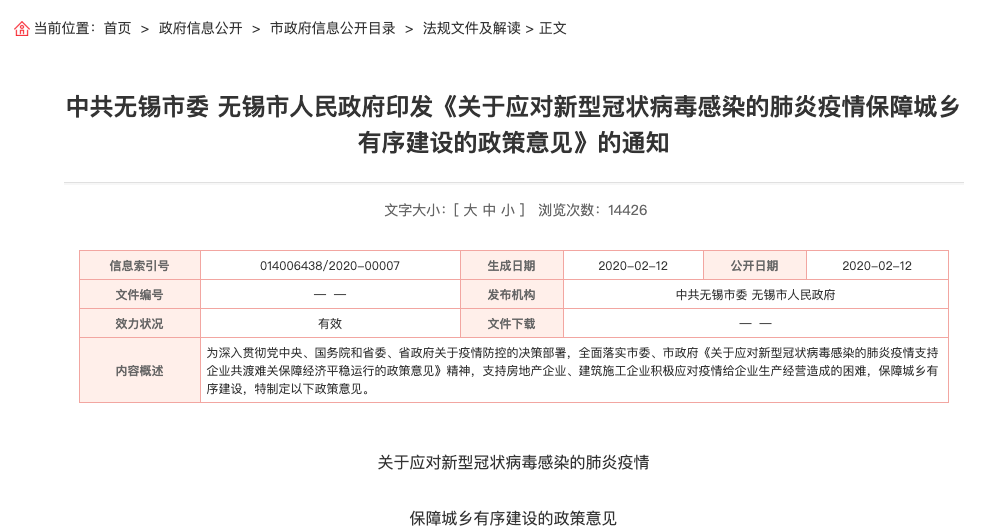 当前位置：首页 > 政府信息公开 > 市政府信息公开目录 > 法规文件及解读 > 正文

中共无锡市委 无锡市人民政府印发《关于应对新型冠状病毒感染的肺炎疫情保障城乡有序建设的政策意见》的通知

文字大小：[ 大 中 小 ] 浏览次数：14426

| 信息索引号 | 014006438/2020-00007 | 生成日期 | 2020-02-12 | 公开日期 | 2020-02-12 |
|---|---|---|---|---|---|
| 文件编号 | — — | 发布机构 | 中共无锡市委 无锡市人民政府 | | |
| 效力状况 | 有效 | 文件下载 | — — | | |
| 内容概述 | 为深入贯彻党中央、国务院和省委、省政府关于疫情防控的决策部署，全面落实市委、市政府《关于应对新型冠状病毒感染的肺炎疫情支持企业共渡难关保障经济平稳运行的政策意见》精神，支持房地产企业、建筑施工企业积极应对疫情给企业生产经营造成的困难，保障城乡有序建设，特制定以下政策意见。 | | | | |

关于应对新型冠状病毒感染的肺炎疫情

保障城乡有序建设的政策意见